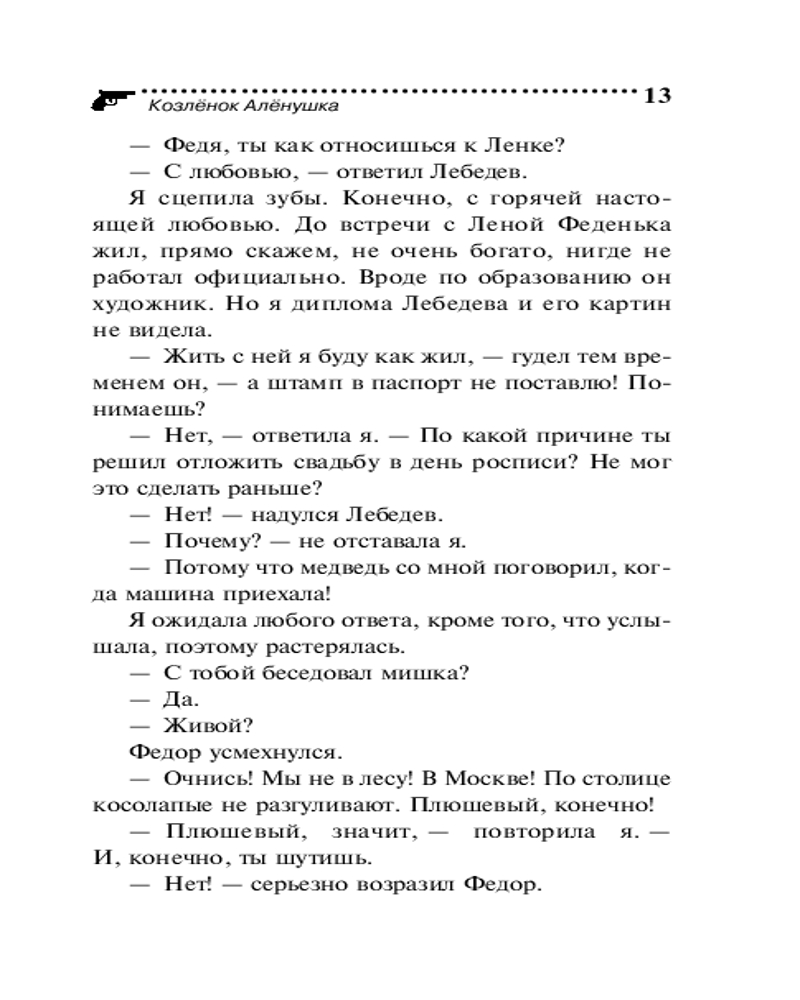 Козлёнок Алёнушка 13

— Федя, ты как относишься к Ленке?

— С любовью, — ответил Лебедев.

Я сцепила зубы. Конечно, с горячей настоящей любовью. До встречи с Леной Феденька жил, прямо скажем, не очень богато, нигде не работал официально. Вроде по образованию он художник. Но я диплома Лебедева и его картин не видела.

— Жить с ней я буду как жил, — гудел тем временем он, — а штамп в паспорт не поставлю! Понимаешь?

— Нет, — ответила я. — По какой причине ты решил отложить свадьбу в день росписи? Не мог это сделать раньше?

— Нет! — надулся Лебедев.

— Почему? — не отставала я.

— Потому что медведь со мной поговорил, когда машина приехала!

Я ожидала любого ответа, кроме того, что услышала, поэтому растерялась.

— С тобой беседовал мишка?

— Да.

— Живой?

Федор усмехнулся.

— Очнись! Мы не в лесу! В Москве! По столице косолапые не разгуливают. Плюшевый, конечно!

— Плюшевый, значит, — повторила я. — И, конечно, ты шутишь.

— Нет! — серьезно возразил Федор.